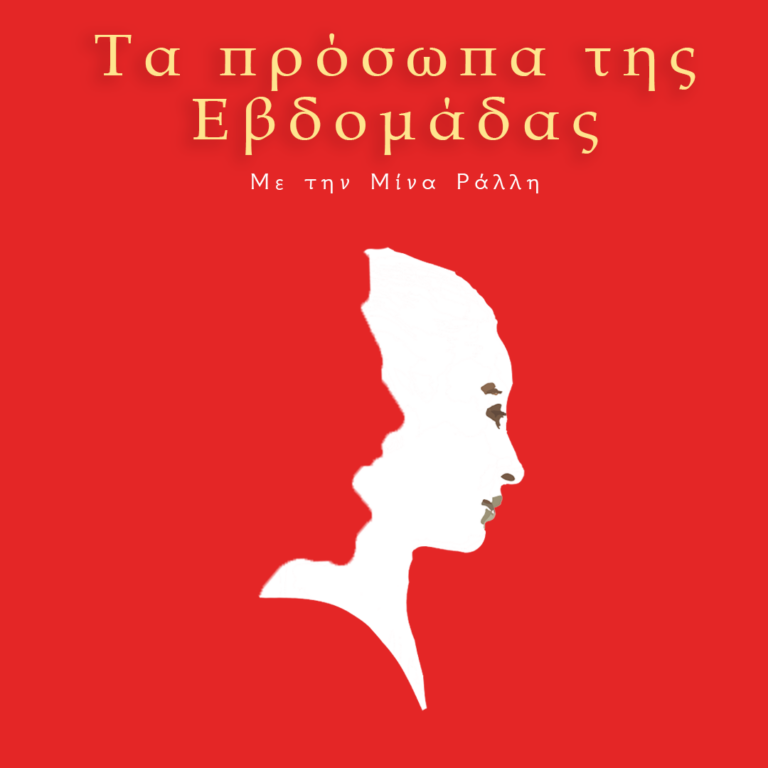 Τα πρόσωπα της Εβδομάδας

Με την Μίνα Ράλλη